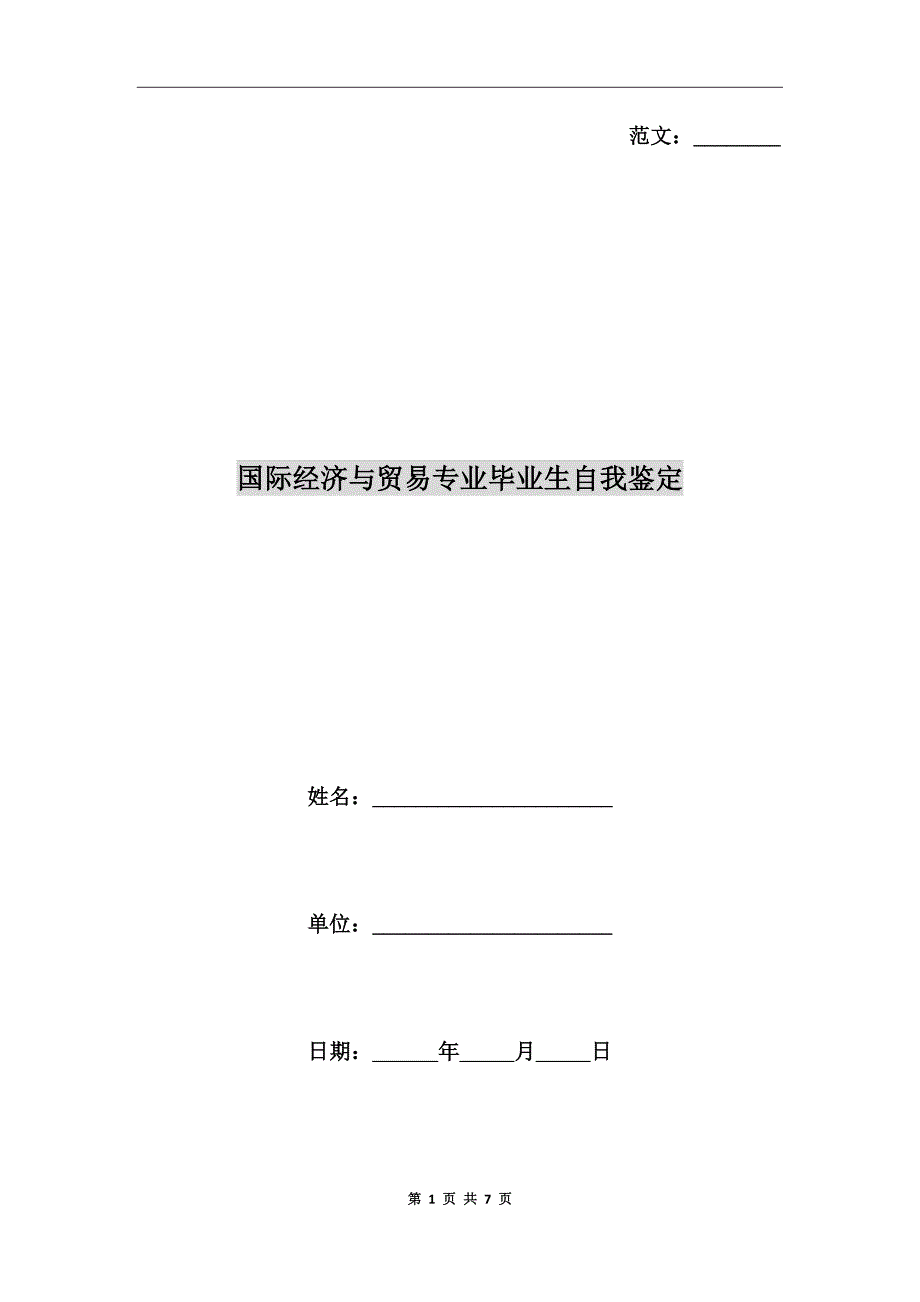 范文：________

国际经济与贸易专业毕业生自我鉴定

姓名：______________________

单位：______________________

日期：______年_____月_____日

第 1 页 共 7 页